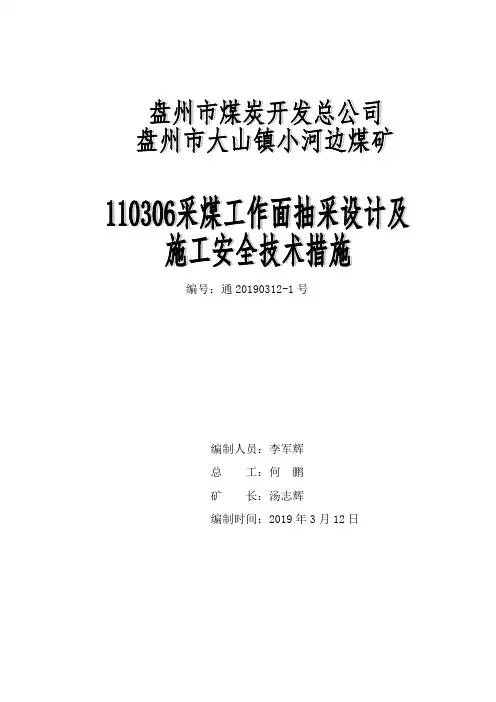 盘州市煤炭开发总公司
盘州市大山镇小河边煤矿

110306采煤工作面抽采设计及
施工安全技术措施

编号：通20190312-1号

编制人员：李军辉
总 工：何 鹏
矿 长：汤志辉
编制时间：2019年3月12日